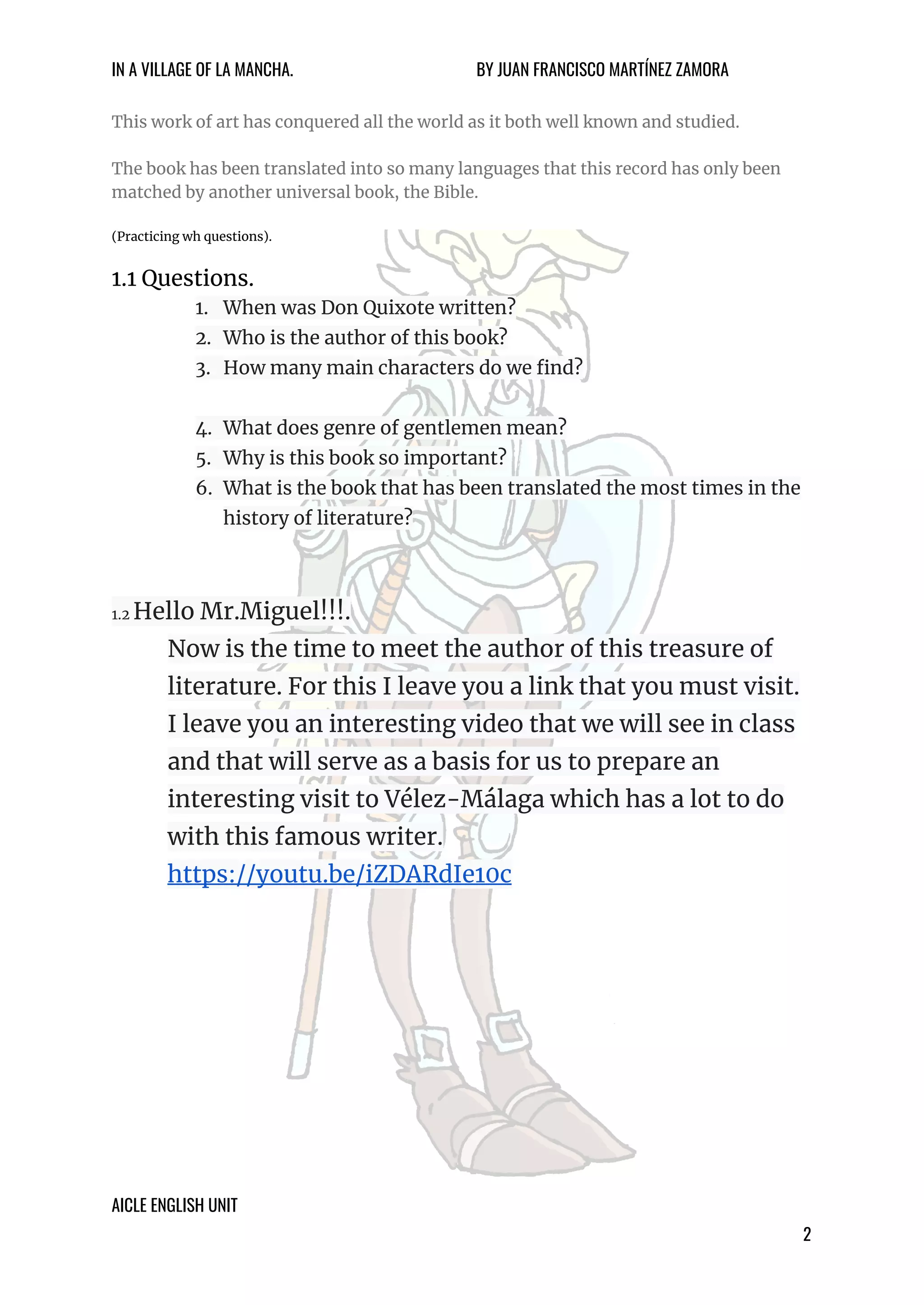 IN A VILLAGE OF LA MANCHA. BY JUAN FRANCISCO MARTÍNEZ ZAMORA

This work of art has conquered all the world as it both well known and studied.

The book has been translated into so many languages that this record has only been matched by another universal book, the Bible.

(Practicing wh questions).

1.1 Questions.

1. When was Don Quixote written?
2. Who is the author of this book?
3. How many main characters do we find?

4. What does genre of gentlemen mean?
5. Why is this book so important?
6. What is the book that has been translated the most times in the history of literature?

1.2 Hello Mr.Miguel!!!.

Now is the time to meet the author of this treasure of literature. For this I leave you a link that you must visit. I leave you an interesting video that we will see in class and that will serve as a basis for us to prepare an interesting visit to Vélez-Málaga which has a lot to do with this famous writer.
https://youtu.be/iZDARdIe10c

AICLE ENGLISH UNIT

2